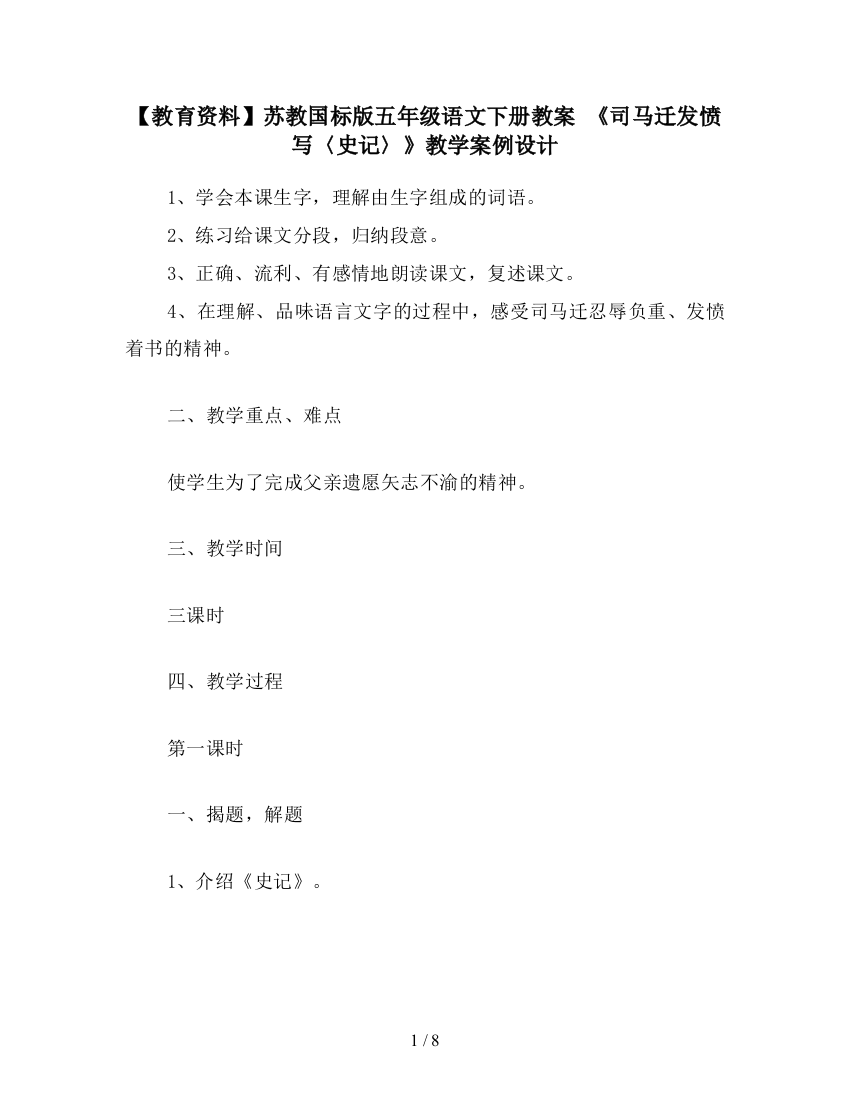 【教育资料】苏教国标版五年级语文下册教案 《司马迁发愤写〈史记〉》教学案例设计

1、学会本课生字，理解由生字组成的词语。

2、练习给课文分段，归纳段意。

3、正确、流利、有感情地朗读课文，复述课文。

4、在理解、品味语言文字的过程中，感受司马迁忍辱负重、发愤着书的精神。

二、教学重点、难点

使学生为了完成父亲遗愿矢志不渝的精神。

三、教学时间

三课时

四、教学过程

第一课时

一、揭题，解题

1、介绍《史记》。

1 / 8